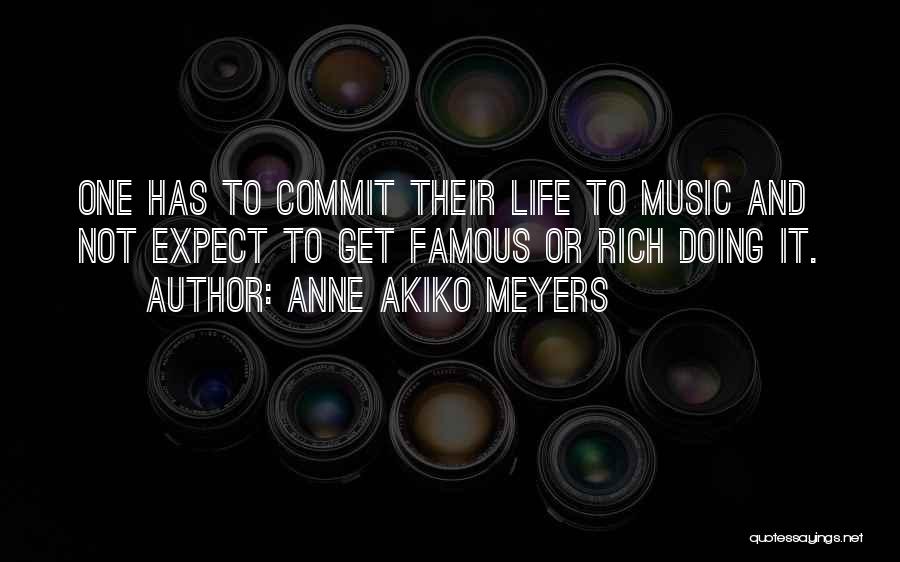 ONE HAS TO COMMIT THEIR LIFE TO MUSIC AND NOT EXPECT TO GET FAMOUS OR RICH DOING IT.
AUTHOR: ANNE AKIKO MEYERS

quotessayings.net